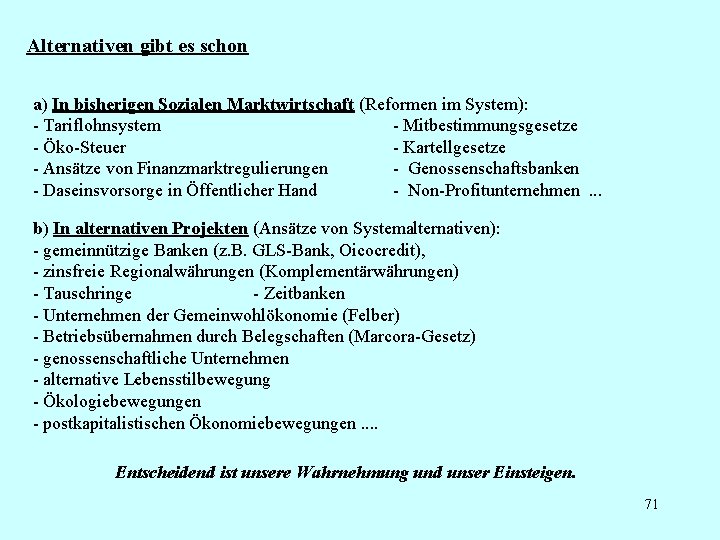 Alternativen gibt es schon

a) In bisherigen Sozialen Marktwirtschaft (Reformen im System):
- Tariflohnsystem
- Öko-Steuer
- Ansätze von Finanzmarktregulierungen
- Daseinsvorsorge in Öffentlicher Hand

- Mitbestimmungsgesetze
- Kartellgesetze
- Genossenschaftsbanken
- Non-Profitunternehmen ...

b) In alternativen Projekten (Ansätze von Systemalternativen):
- gemeinnützige Banken (z.B. GLS-Bank, Oicocredit),
- zinsfreie Regionalwährungen (Komplementärwährungen)
- Tauschringe - Zeitbanken
- Unternehmen der Gemeinwohlökonomie (Felber)
- Betriebsübernahmen durch Belegschaften (Marcora-Gesetz)
- genossenschaftliche Unternehmen
- alternative Lebensstilbewegung
- Ökologiebewegungen
- postkapitalistischen Ökonomiebewegungen ....

Entscheidend ist unsere Wahrnehmung und unser Einsteigen.

71